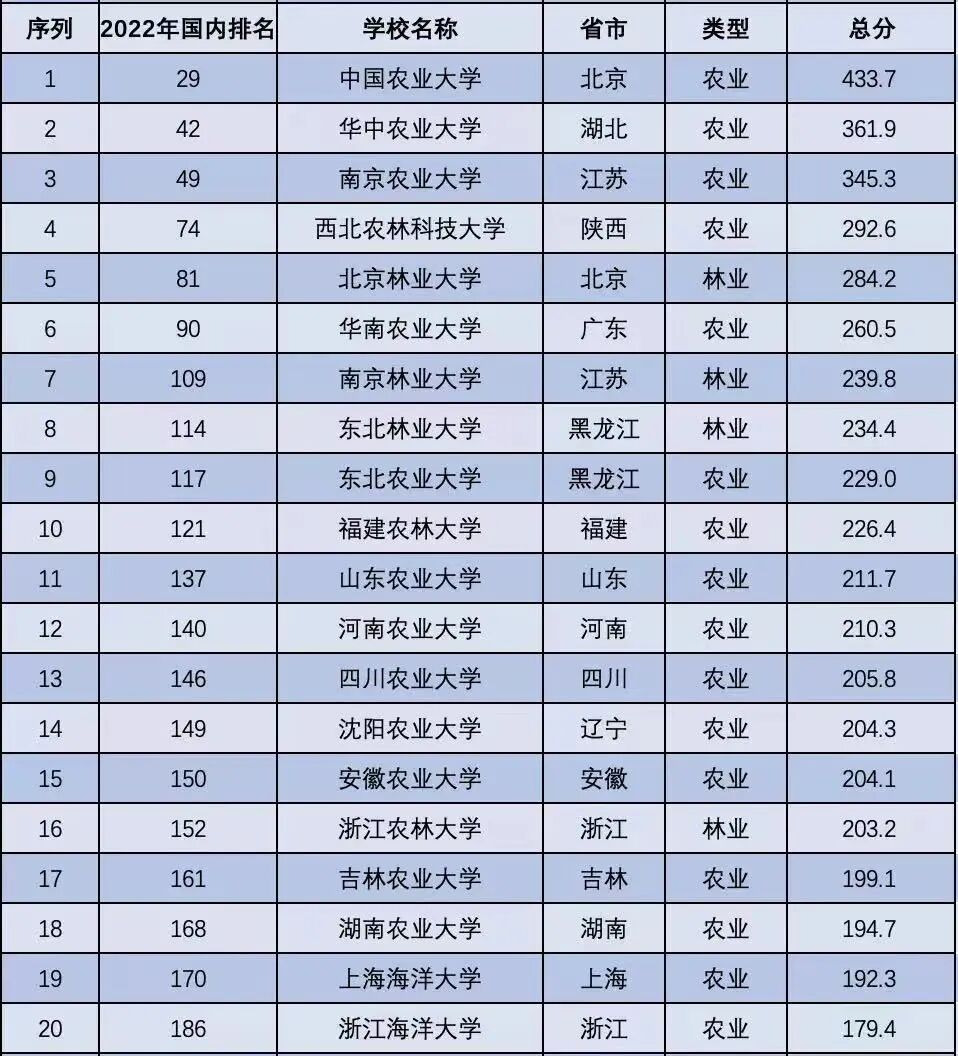 | 序列 | 2022年国内排名 | 学校名称 | 省市 | 类型 | 总分 |
|---|---|---|---|---|---|
| 1 | 29 | 中国农业大学 | 北京 | 农业 | 433.7 |
| 2 | 42 | 华中农业大学 | 湖北 | 农业 | 361.9 |
| 3 | 49 | 南京农业大学 | 江苏 | 农业 | 345.3 |
| 4 | 74 | 西北农林科技大学 | 陕西 | 农业 | 292.6 |
| 5 | 81 | 北京林业大学 | 北京 | 林业 | 284.2 |
| 6 | 90 | 华南农业大学 | 广东 | 农业 | 260.5 |
| 7 | 109 | 南京林业大学 | 江苏 | 林业 | 239.8 |
| 8 | 114 | 东北林业大学 | 黑龙江 | 林业 | 234.4 |
| 9 | 117 | 东北农业大学 | 黑龙江 | 农业 | 229.0 |
| 10 | 121 | 福建农林大学 | 福建 | 农业 | 226.4 |
| 11 | 137 | 山东农业大学 | 山东 | 农业 | 211.7 |
| 12 | 140 | 河南农业大学 | 河南 | 农业 | 210.3 |
| 13 | 146 | 四川农业大学 | 四川 | 农业 | 205.8 |
| 14 | 149 | 沈阳农业大学 | 辽宁 | 农业 | 204.3 |
| 15 | 150 | 安徽农业大学 | 安徽 | 农业 | 204.1 |
| 16 | 152 | 浙江农林大学 | 浙江 | 林业 | 203.2 |
| 17 | 161 | 吉林农业大学 | 吉林 | 农业 | 199.1 |
| 18 | 168 | 湖南农业大学 | 湖南 | 农业 | 194.7 |
| 19 | 170 | 上海海洋大学 | 上海 | 农业 | 192.3 |
| 20 | 186 | 浙江海洋大学 | 浙江 | 农业 | 179.4 |